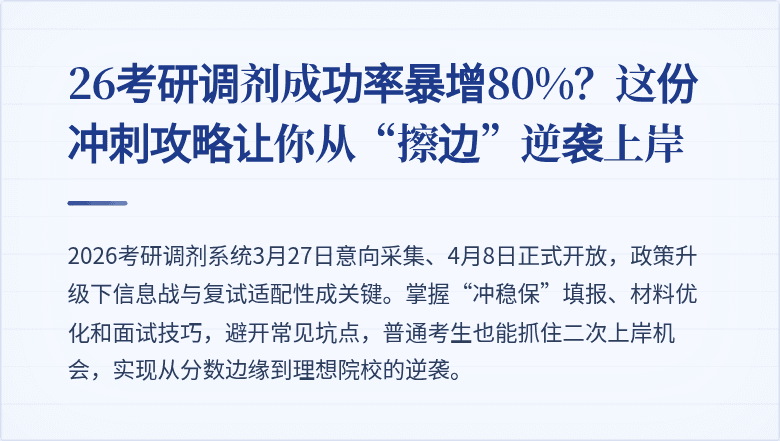 26考研调剂成功率暴增80%？这份冲刺攻略让你从“擦边”逆袭上岸

2026考研调剂系统3月27日意向采集、4月8日正式开放，政策升级下信息战与复试适配性成关键。掌握“冲稳保”填报、材料优化和面试技巧，避开常见坑点，普通考生也能抓住二次上岸机会，实现从分数边缘到理想院校的逆袭。